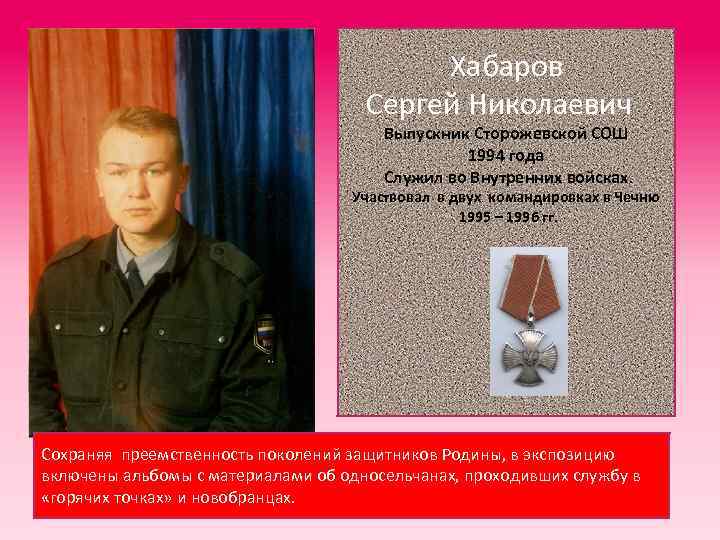 Хабаров
Сергей Николаевич
Выпускник Сторожевской СОШ
1994 года
Служил во Внутренних войсках.
Участвовал в двух командировках в Чечню
1995 – 1996 гг.

Сохраняя преемственность поколений защитников Родины, в экспозицию включены альбомы с материалами об односельчанах, проходивших службу в «горячих точках» и новобранцах.